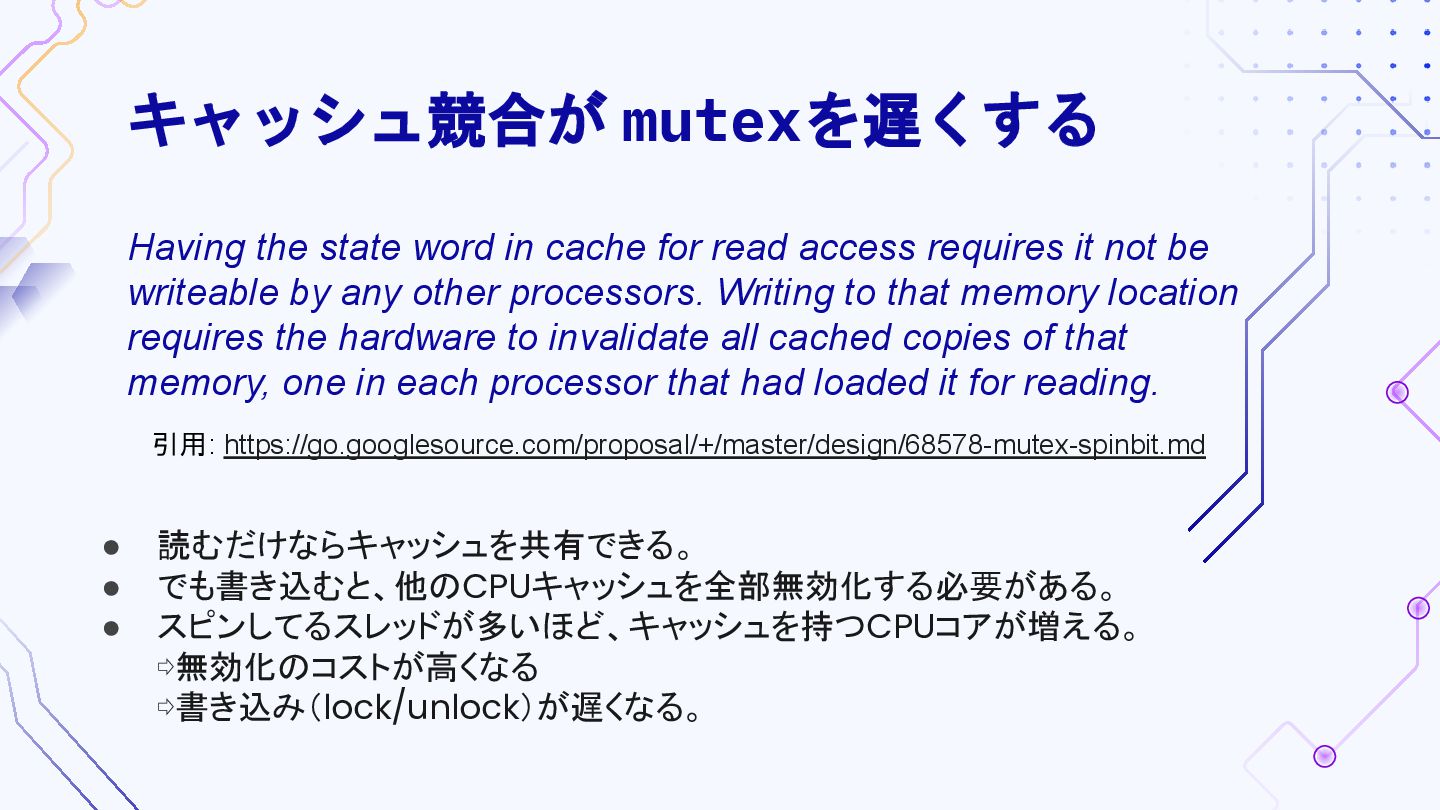 キャッシュ競合がmutexを遅くする

Having the state word in cache for read access requires it not be writeable by any other processors. Writing to that memory location requires the hardware to invalidate all cached copies of that memory, one in each processor that had loaded it for reading.

引用: https://go.googlesource.com/proposal/+/master/design/68578-mutex-spinbit.md

• 読むだけならキャッシュを共有できる。
• でも書き込むと、他のCPUキャッシュを全部無効化する必要がある。
• スピンしてるスレッドが多いほど、キャッシュを持つCPUコアが増える。
⇨無効化のコストが高くなる
⇨書き込み(lock/unlock)が遅くなる。